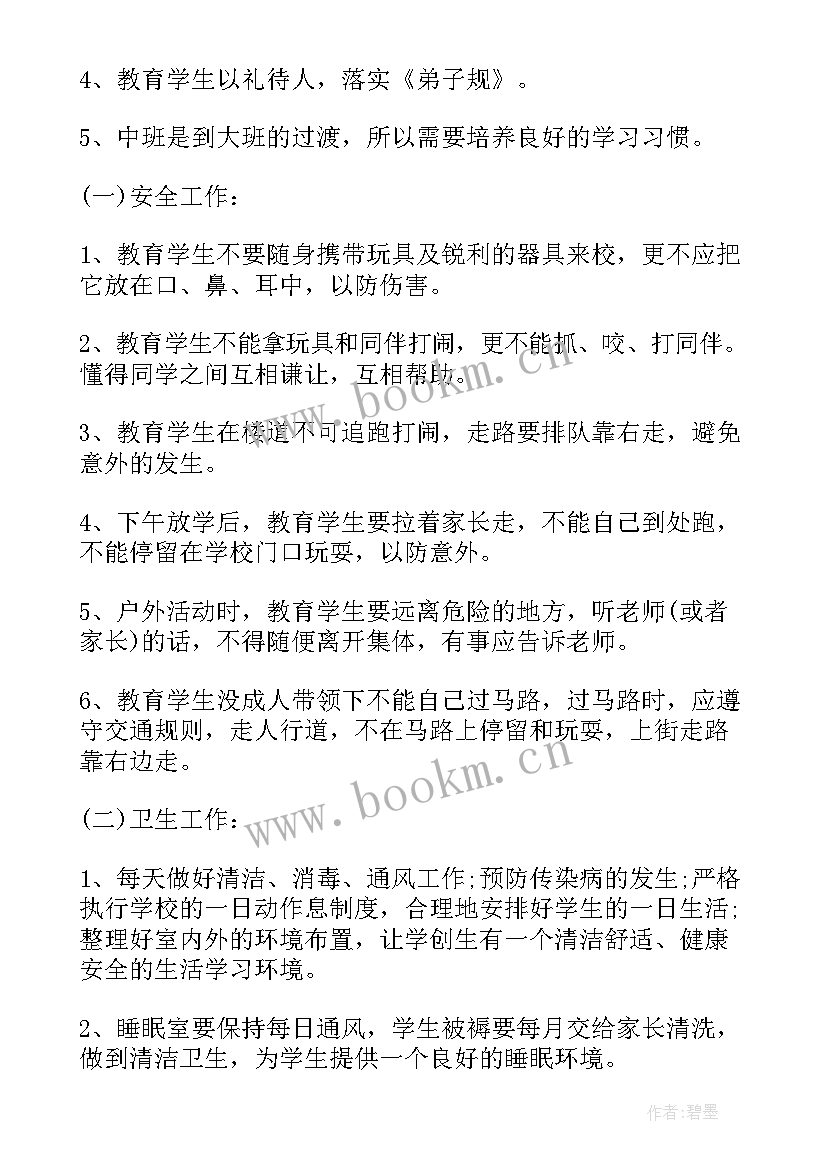 4、教育学生以礼待人，落实《弟子规》。

5、中班是到大班的过渡，所以需要培养良好的学习习惯。

(一)安全工作：

1、教育学生不要随身携带玩具及锐利的器具来校，更不应把它放在口、鼻、耳中，以防伤害。

2、教育学生不能拿玩具和同伴打闹，更不能抓、咬、打同伴。懂得同学之间互相谦让，互相帮助。

3、教育学生在楼道不可追跑打闹，走路要排队靠右走，避免意外的发生。

4、下午放学后，教育学生要拉着家长走，不能自己到处跑，不能停留在学校门口玩耍，以防意外。

5、户外活动时，教育学生要远离危险的地方，听老师(或者家长)的话，不得随便离开集体，有事应告诉老师。

6、教育学生没成人带领下不能自己过马路，过马路时，应遵守交通规则，走人行道，不在马路上停留和玩耍，上街走路靠右边走。

(二)卫生工作：

1、每天做好清洁、消毒、通风工作;预防传染病的发生;严格执行学校的一日动作息制度，合理地安排好学生的一日生活;整理好室内外的环境布置，让学创生有一个清洁舒适、健康安全的生活学习环境。

2、睡眠室要保持每日通风，学生被褥要每月交给家长清洗，做到清洁卫生，为学生提供一个良好的睡眠环境。

www.bookm.cn

www.bookm.cn

作者:碧墨